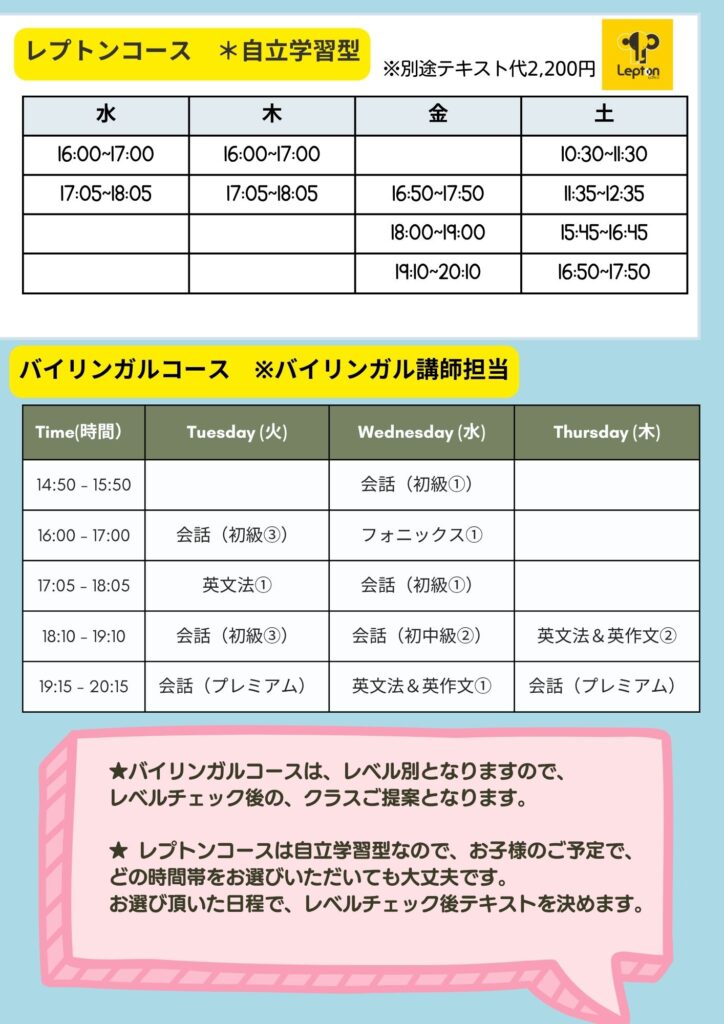 レプトンコース　＊自立学習型

※別途テキスト代2,200円

Lepton

| 水 | 木 | 金 | 土 |
|---|---|---|---|
| 16:00~17:00 | 16:00~17:00 | | 10:30~11:30 |
| 17:05~18:05 | 17:05~18:05 | 16:50~17:50 | 11:35~12:35 |
| | | 18:00~19:00 | 15:45~16:45 |
| | | 19:10~20:10 | 16:50~17:50 |

バイリンガルコース　※バイリンガル講師担当

| Time(時間) | Tuesday (火) | Wednesday (水) | Thursday (木) |
|---|---|---|---|
| 14:50 - 15:50 | | 会話（初級①） | |
| 16:00 - 17:00 | 会話（初級③） | フォニックス① | |
| 17:05 - 18:05 | 英文法① | 会話（初級①） | |
| 18:10 - 19:10 | 会話（初級③） | 会話（初中級②） | 英文法＆英作文② |
| 19:15 - 20:15 | 会話（プレミアム） | 英文法＆英作文① | 会話（プレミアム） |

★バイリンガルコースは、レベル別となりますので、レベルチェック後の、クラスご提案となります。

★ レプトンコースは自立学習型なので、お子様のご予定で、どの時間帯をお選びいただいても大丈夫です。
お選び頂いた日程で、レベルチェック後テキストを決めます。